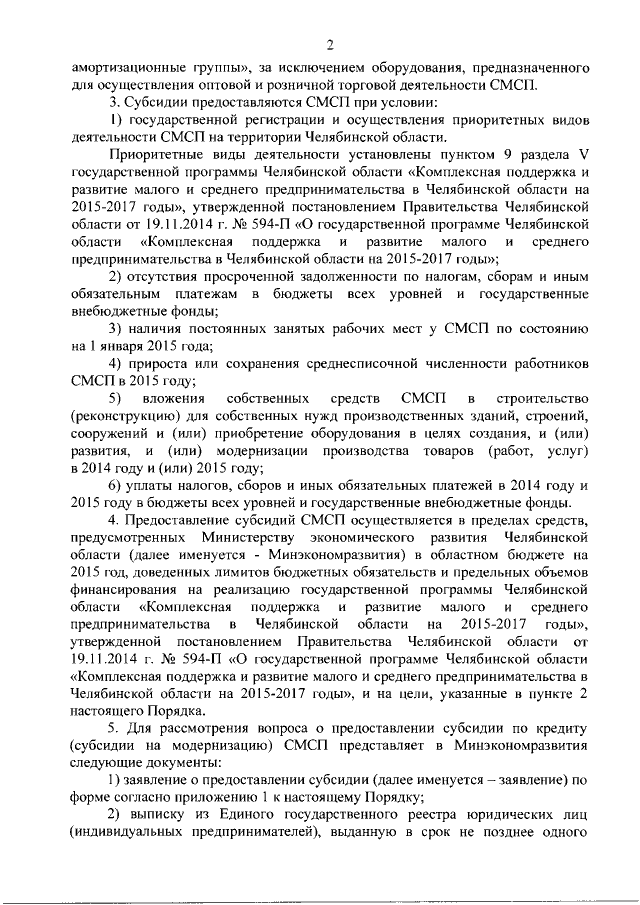 2

амортизационные группы», за исключением оборудования, предназначенного для осуществления оптовой и розничной торговой деятельности СМСП.

3. Субсидии предоставляются СМСП при условии:

1) государственной регистрации и осуществления приоритетных видов деятельности СМСП на территории Челябинской области.

Приоритетные виды деятельности установлены пунктом 9 раздела V государственной программы Челябинской области «Комплексная поддержка и развитие малого и среднего предпринимательства в Челябинской области на 2015-2017 годы», утвержденной постановлением Правительства Челябинской области от 19.11.2014 г. № 594-П «О государственной программе Челябинской области «Комплексная поддержка и развитие малого и среднего предпринимательства в Челябинской области на 2015-2017 годы»;

2) отсутствия просроченной задолженности по налогам, сборам и иным обязательным платежам в бюджеты всех уровней и государственные внебюджетные фонды;

3) наличия постоянных занятых рабочих мест у СМСП по состоянию на 1 января 2015 года;

4) прироста или сохранения среднесписочной численности работников СМСП в 2015 году;

5) вложения собственных средств СМСП в строительство (реконструкцию) для собственных нужд производственных зданий, строений, сооружений и (или) приобретение оборудования в целях создания, и (или) развития, и (или) модернизации производства товаров (работ, услуг) в 2014 году и (или) 2015 году;

6) уплаты налогов, сборов и иных обязательных платежей в 2014 году и 2015 году в бюджеты всех уровней и государственные внебюджетные фонды.

4. Предоставление субсидий СМСП осуществляется в пределах средств, предусмотренных Министерству экономического развития Челябинской области (далее именуется - Минэкономразвития) в областном бюджете на 2015 год, доведенных лимитов бюджетных обязательств и предельных объемов финансирования на реализацию государственной программы Челябинской области «Комплексная поддержка и развитие малого и среднего предпринимательства в Челябинской области на 2015-2017 годы», утвержденной постановлением Правительства Челябинской области от 19.11.2014 г. № 594-П «О государственной программе Челябинской области «Комплексная поддержка и развитие малого и среднего предпринимательства в Челябинской области на 2015-2017 годы», и на цели, указанные в пункте 2 настоящего Порядка.

5. Для рассмотрения вопроса о предоставлении субсидии по кредиту (субсидии на модернизацию) СМСП представляет в Минэкономразвития следующие документы:

1) заявление о предоставлении субсидии (далее именуется – заявление) по форме согласно приложению 1 к настоящему Порядку;

2) выписку из Единого государственного реестра юридических лиц (индивидуальных предпринимателей), выданную в срок не позднее одного